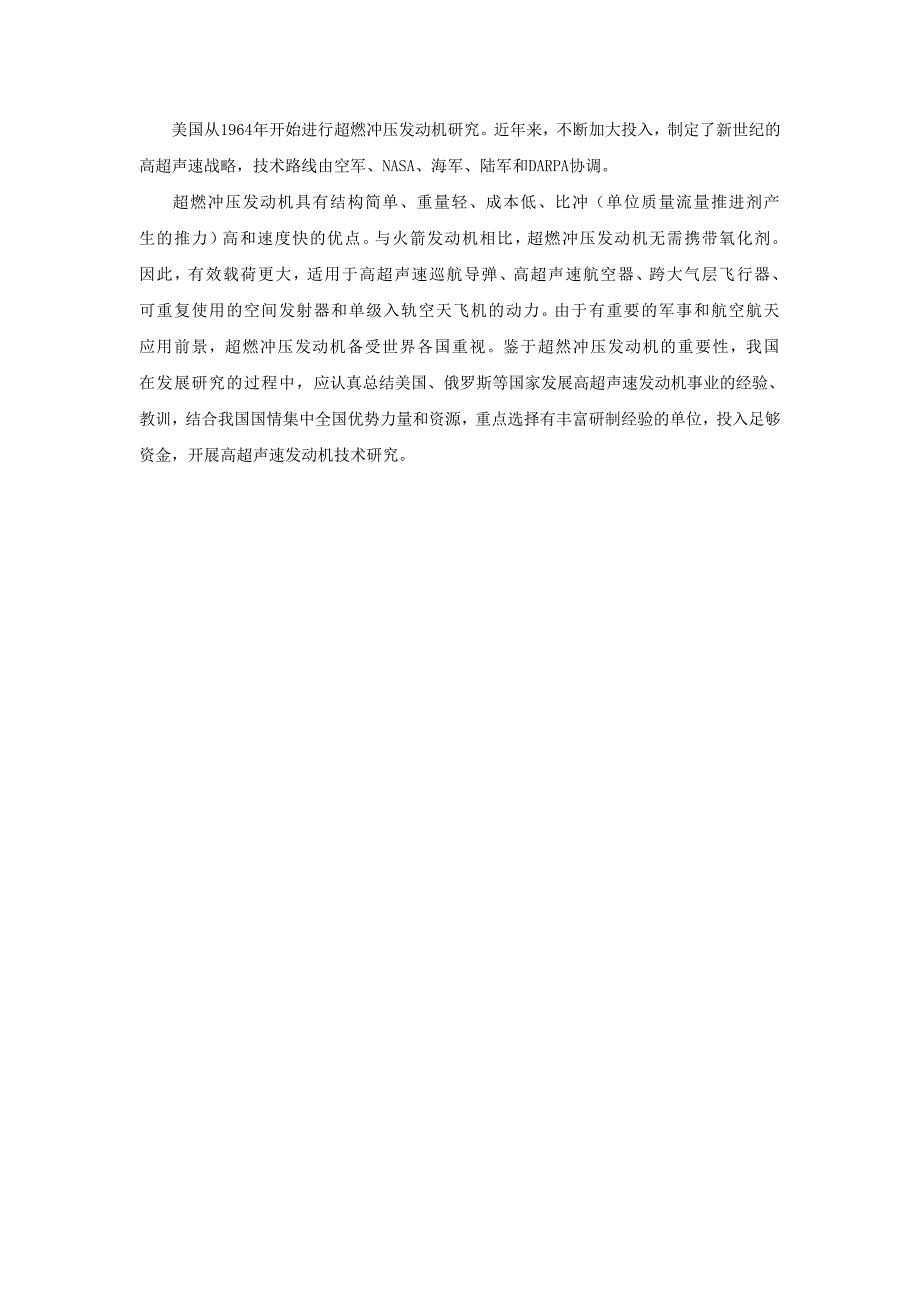 美国从1964年开始进行超燃冲压发动机研究。近年来，不断加大投入，制定了新世纪的高超声速战略，技术路线由空军、NASA、海军、陆军和DARPA协调。

超燃冲压发动机具有结构简单、重量轻、成本低、比冲（单位质量流量推进剂产生的推力）高和速度快的优点。与火箭发动机相比，超燃冲压发动机无需携带氧化剂。因此，有效载荷更大，适用于高超声速巡航导弹、高超声速航空器、跨大气层飞行器、可重复使用的空间发射器和单级入轨空天飞机的动力。由于有重要的军事和航空航天应用前景，超燃冲压发动机备受世界各国重视。鉴于超然冲压发动机的重要性，我国在发展研究的过程中，应认真总结美国、俄罗斯等国家发展高超声速发动机事业的经验、教训，结合我国国情集中全国优势力量和资源，重点选择有丰富研制经验的单位，投入足够资金，开展高超声速发动机技术研究。